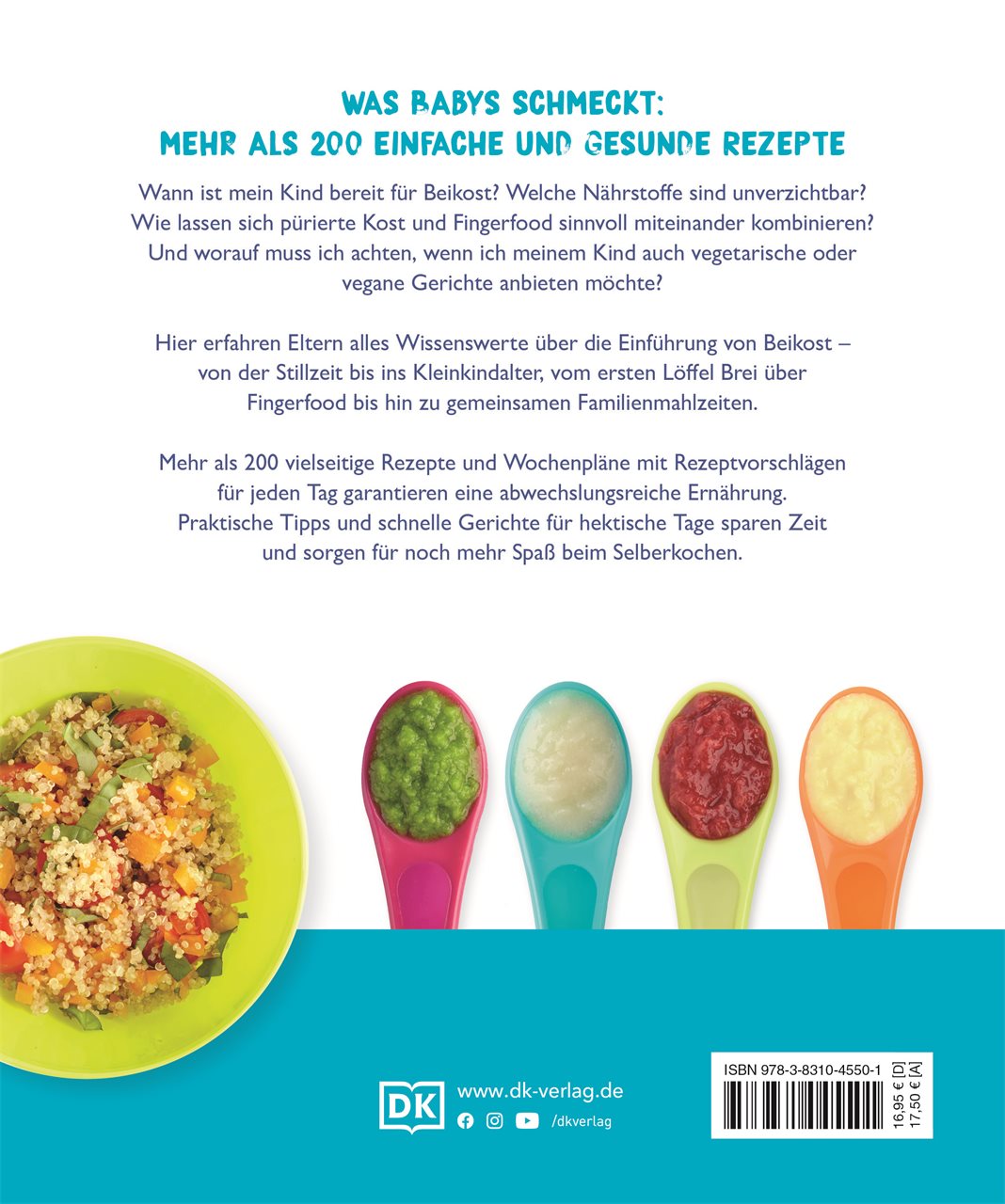 WAS BABYS SCHMECKT:
MEHR ALS 200 EINFACHE UND GESUNDE REZEPTE

Wann ist mein Kind bereit für Beikost? Welche Nährstoffe sind unverzichtbar? Wie lassen sich pürierte Kost und Fingerfood sinnvoll miteinander kombinieren? Und worauf muss ich achten, wenn ich meinem Kind auch vegetarische oder vegane Gerichte anbieten möchte?

Hier erfahren Eltern alles Wissenswerte über die Einführung von Beikost – von der Stillzeit bis ins Kleinkindalter, vom ersten Löffel Brei über Fingerfood bis hin zu gemeinsamen Familienmahlzeiten.

Mehr als 200 vielseitige Rezepte und Wochenpläne mit Rezeptvorschlägen für jeden Tag garantieren eine abwechslungsreiche Ernährung. Praktische Tipps und schnelle Gerichte für hektische Tage sparen Zeit und sorgen für noch mehr Spaß beim Selberkochen.

DK
www.dk-verlag.de
/dkverlag

ISBN 978-3-8310-4550-1
16,95 € [D]
17,50 € [A]